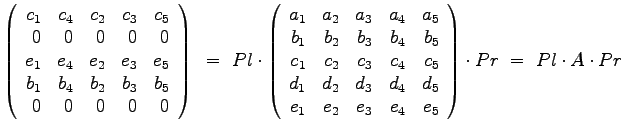 $\begin{pmatrix} c_1 & c_4 & c_2 & c_3 & c_5 \\ 0 & 0 & 0 & 0 & 0 \\ e_1 & e_4 & e_2 & e_3 & e_5 \\ b_1 & b_4 & b_2 & b_3 & b_5 \\ 0 & 0 & 0 & 0 & 0 \end{pmatrix} = Pl \cdot \begin{pmatrix} a_1 & a_2 & a_3 & a_4 & a_5 \\ b_1 & b_2 & b_3 & b_4 & b_5 \\ c_1 & c_2 & c_3 & c_4 & c_5 \\ d_1 & d_2 & d_3 & d_4 & d_5 \\ e_1 & e_2 & e_3 & e_4 & e_5 \end{pmatrix} \cdot Pr = Pl \cdot A \cdot Pr$